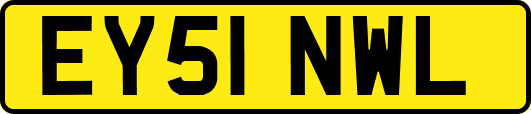 EY51 NWL